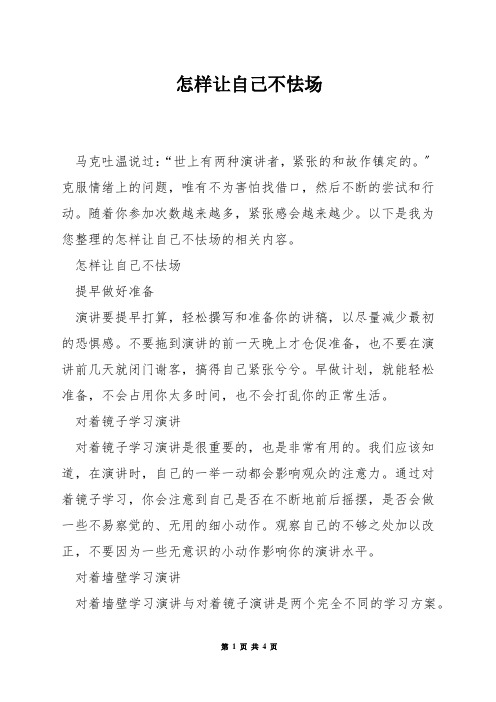 怎样让自己不怯场

马克吐温说过:“世上有两种演讲者，紧张的和故作镇定的。”克服情绪上的问题，唯有不为害怕找借口，然后不断的尝试和行动。随着你参加次数越来越多，紧张感会越来越少。以下是我为您整理的怎样让自己不怯场的相关内容。

怎样让自己不怯场

提早做好准备

演讲要提早打算，轻松撰写和准备你的讲稿，以尽量减少最初的恐惧感。不要拖到演讲的前一天晚上才仓促准备，也不要在演讲前几天就闭门谢客，搞得自己紧张兮兮。早做计划，就能轻松准备，不会占用你太多时间，也不会打乱你的正常生活。

对着镜子学习演讲

对着镜子学习演讲是很重要的，也是非常有用的。我们应该知道，在演讲时，自己的一举一动都会影响观众的注意力。通过对着镜子学习，你会注意到自己是否在不断地前后摇摆，是否会做一些不易察觉的、无用的细小动作。观察自己的不够之处加以改正，不要因为一些无意识的小动作影响你的演讲水平。

对着墙壁学习演讲

对着墙壁学习演讲与对着镜子演讲是两个完全不同的学习方案。

第 1 页 共 4 页